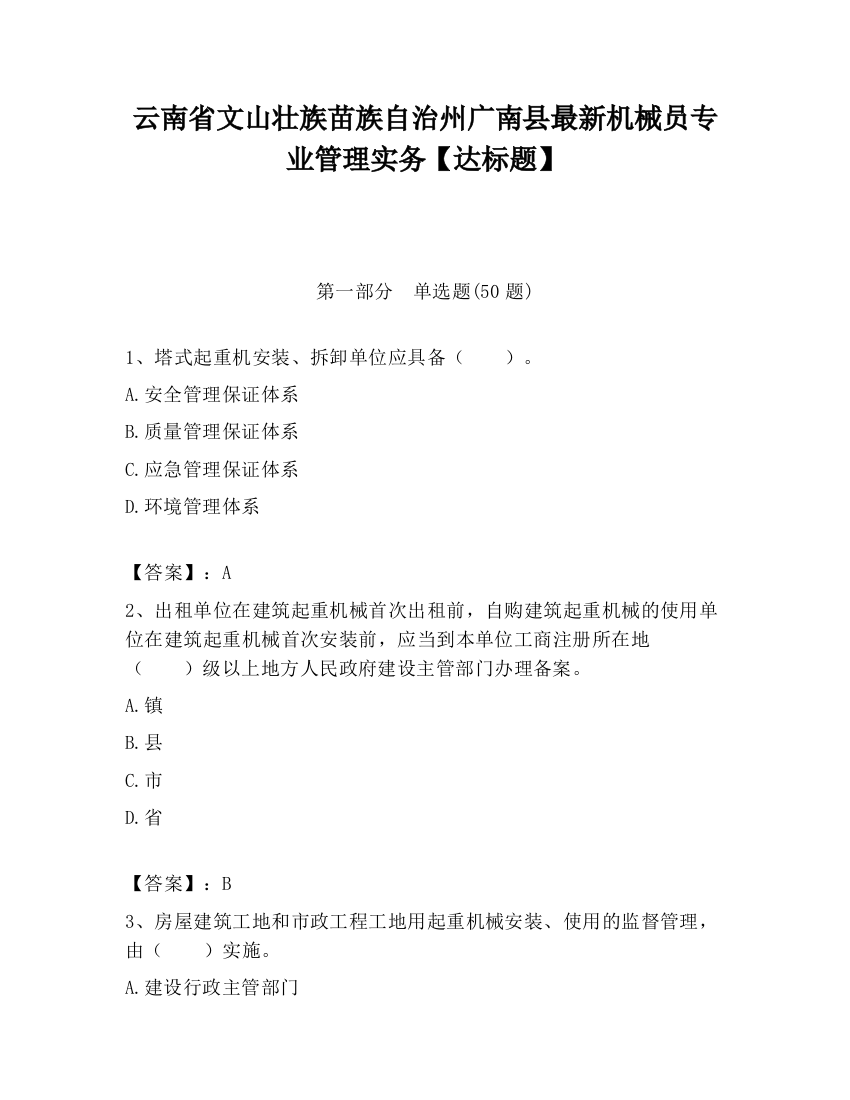 云南省文山壮族苗族自治州广南县最新机械员专业管理实务【达标题】

第一部分　单选题(50 题)

1、塔式起重机安装、拆卸单位应具备（　　）。

A.安全管理保证体系

B.质量管理保证体系

C.应急管理保证体系

D.环境管理体系

【答案】：A

2、出租单位在建筑起重机械首次出租前，自购建筑起重机械的使用单位在建筑起重机械首次安装前，应当到本单位工商注册所在地（　　）级以上地方人民政府建设主管部门办理备案。

A.镇

B.县

C.市

D.省

【答案】：B

3、房屋建筑工地和市政工程工地用起重机械安装、使用的监督管理，由（　　）实施。

A.建设行政主管部门